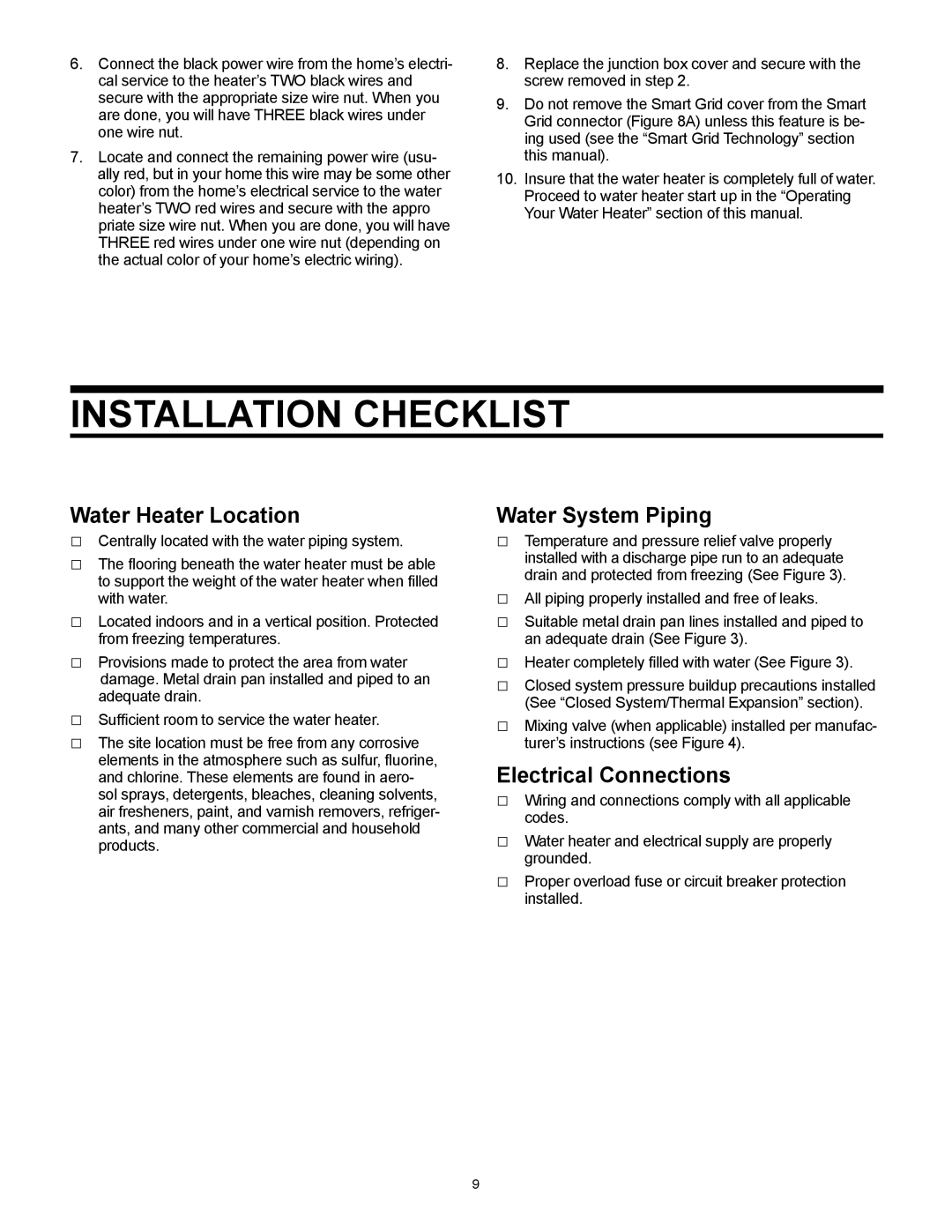 6. Connect the black power wire from the home's electrical service to the heater's TWO black wires and secure with the appropriate size wire nut. When you are done, you will have THREE black wires under one wire nut.

7. Locate and connect the remaining power wire (usually red, but in your home this wire may be some other color) from the home's electrical service to the water heater's TWO red wires and secure with the appro priate size wire nut. When you are done, you will have THREE red wires under one wire nut (depending on the actual color of your home's electric wiring).

8. Replace the junction box cover and secure with the screw removed in step 2.

9. Do not remove the Smart Grid cover from the Smart Grid connector (Figure 8A) unless this feature is being used (see the "Smart Grid Technology" section this manual).

10. Insure that the water heater is completely full of water. Proceed to water heater start up in the "Operating Your Water Heater" section of this manual.

INSTALLATION CHECKLIST

Water Heater Location

□ Centrally located with the water piping system.

□ The flooring beneath the water heater must be able to support the weight of the water heater when filled with water.

□ Located indoors and in a vertical position. Protected from freezing temperatures.

□ Provisions made to protect the area from water damage. Metal drain pan installed and piped to an adequate drain.

□ Sufficient room to service the water heater.

□ The site location must be free from any corrosive elements in the atmosphere such as sulfur, fluorine, and chlorine. These elements are found in aerosol sprays, detergents, bleaches, cleaning solvents, air fresheners, paint, and varnish removers, refrigerants, and many other commercial and household products.

Water System Piping

□ Temperature and pressure relief valve properly installed with a discharge pipe run to an adequate drain and protected from freezing (See Figure 3).

□ All piping properly installed and free of leaks.

□ Suitable metal drain pan lines installed and piped to an adequate drain (See Figure 3).

□ Heater completely filled with water (See Figure 3).

□ Closed system pressure buildup precautions installed (See "Closed System/Thermal Expansion" section).

□ Mixing valve (when applicable) installed per manufacturer's instructions (see Figure 4).

Electrical Connections

□ Wiring and connections comply with all applicable codes.

□ Water heater and electrical supply are properly grounded.

□ Proper overload fuse or circuit breaker protection installed.

9